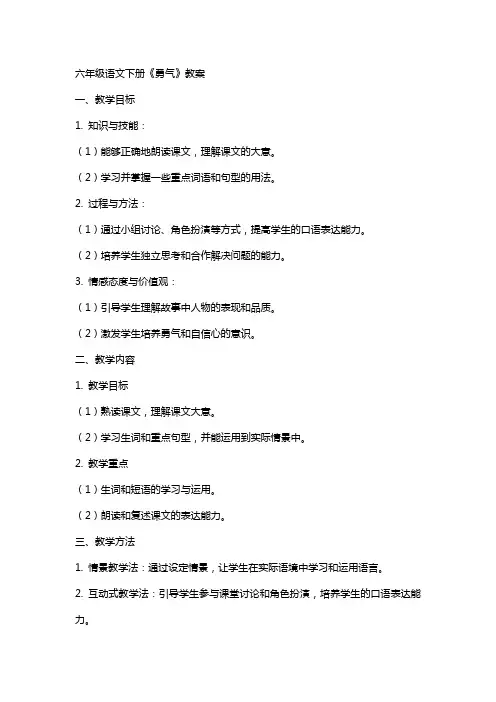 六年级语文下册《勇气》教案

一、教学目标

1. 知识与技能：

（1）能够正确地朗读课文，理解课文的大意。

（2）学习并掌握一些重点词语和句型的用法。

2. 过程与方法：

（1）通过小组讨论、角色扮演等方式，提高学生的口语表达能力。

（2）培养学生独立思考和合作解决问题的能力。

3. 情感态度与价值观：

（1）引导学生理解故事中人物的表现和品质。

（2）激发学生培养勇气和自信心的意识。

二、教学内容

1. 教学目标

（1）熟读课文，理解课文大意。

（2）学习生词和重点句型，并能运用到实际情景中。

2. 教学重点

（1）生词和短语的学习与运用。

（2）朗读和复述课文的表达能力。

三、教学方法

1. 情景教学法：通过设定情景，让学生在实际语境中学习和运用语言。

2. 互动式教学法：引导学生参与课堂讨论和角色扮演，培养学生的口语表达能力。